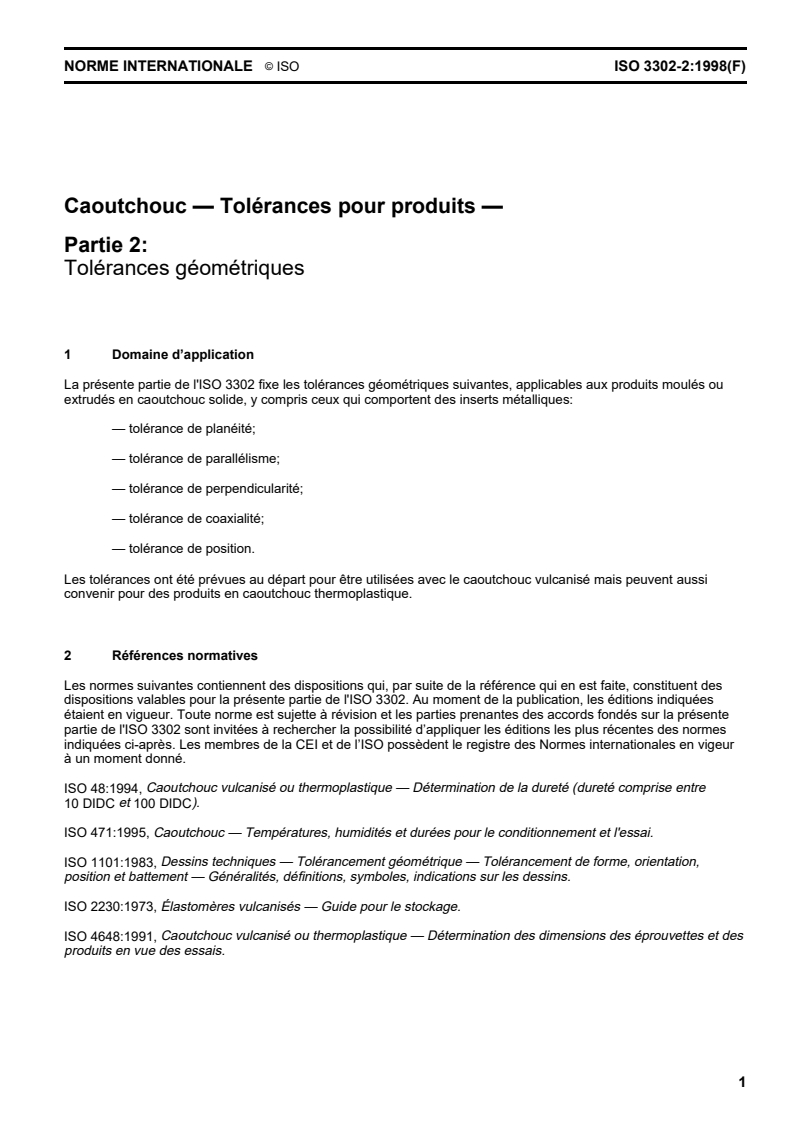 NORME INTERNATIONALE © ISO ISO 3302-2:1998(F)

Caoutchouc — Tolérances pour produits —

Partie 2:
Tolérances géométriques

1 Domaine d'application

La présente partie de l'ISO 3302 fixe les tolérances géométriques suivantes, applicables aux produits moulés ou extrudés en caoutchouc solide, y compris ceux qui comportent des inserts métalliques:

— tolérance de planéité;

— tolérance de parallélisme;

— tolérance de perpendicularité;

— tolérance de coaxialité;

— tolérance de position.

Les tolérances ont été prévues au départ pour être utilisées avec le caoutchouc vulcanisé mais peuvent aussi convenir pour des produits en caoutchouc thermoplastique.

2 Références normatives

Les normes suivantes contiennent des dispositions qui, par suite de la référence qui en est faite, constituent des dispositions valables pour la présente partie de l'ISO 3302. Au moment de la publication, les éditions indiquées étaient en vigueur. Toute norme est sujette à révision et les parties prenantes des accords fondés sur la présente partie de l'ISO 3302 sont invitées à rechercher la possibilité d'appliquer les éditions les plus récentes des normes indiquées ci-après. Les membres de la CEI et de l'ISO possèdent le registre des Normes internationales en vigueur à un moment donné.

ISO 48:1994, Caoutchouc vulcanisé ou thermoplastique — Détermination de la dureté (dureté comprise entre 10 DIDC et 100 DIDC).

ISO 471:1995, Caoutchouc — Températures, humidités et durées pour le conditionnement et l'essai.

ISO 1101:1983, Dessins techniques — Tolérancement géométrique — Tolérancement de forme, orientation, position et battement — Généralités, définitions, symboles, indications sur les dessins.

ISO 2230:1973, Élastomères vulcanisés — Guide pour le stockage.

ISO 4648:1991, Caoutchouc vulcanisé ou thermoplastique — Détermination des dimensions des éprouvettes et des produits en vue des essais.

1